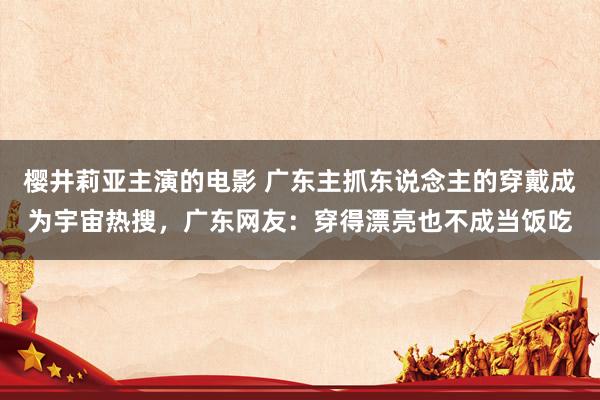 樱井莉亚主演的电影 广东主抓东说念主的穿戴成为宇宙热搜，广东网友：穿得漂亮也不成当饭吃